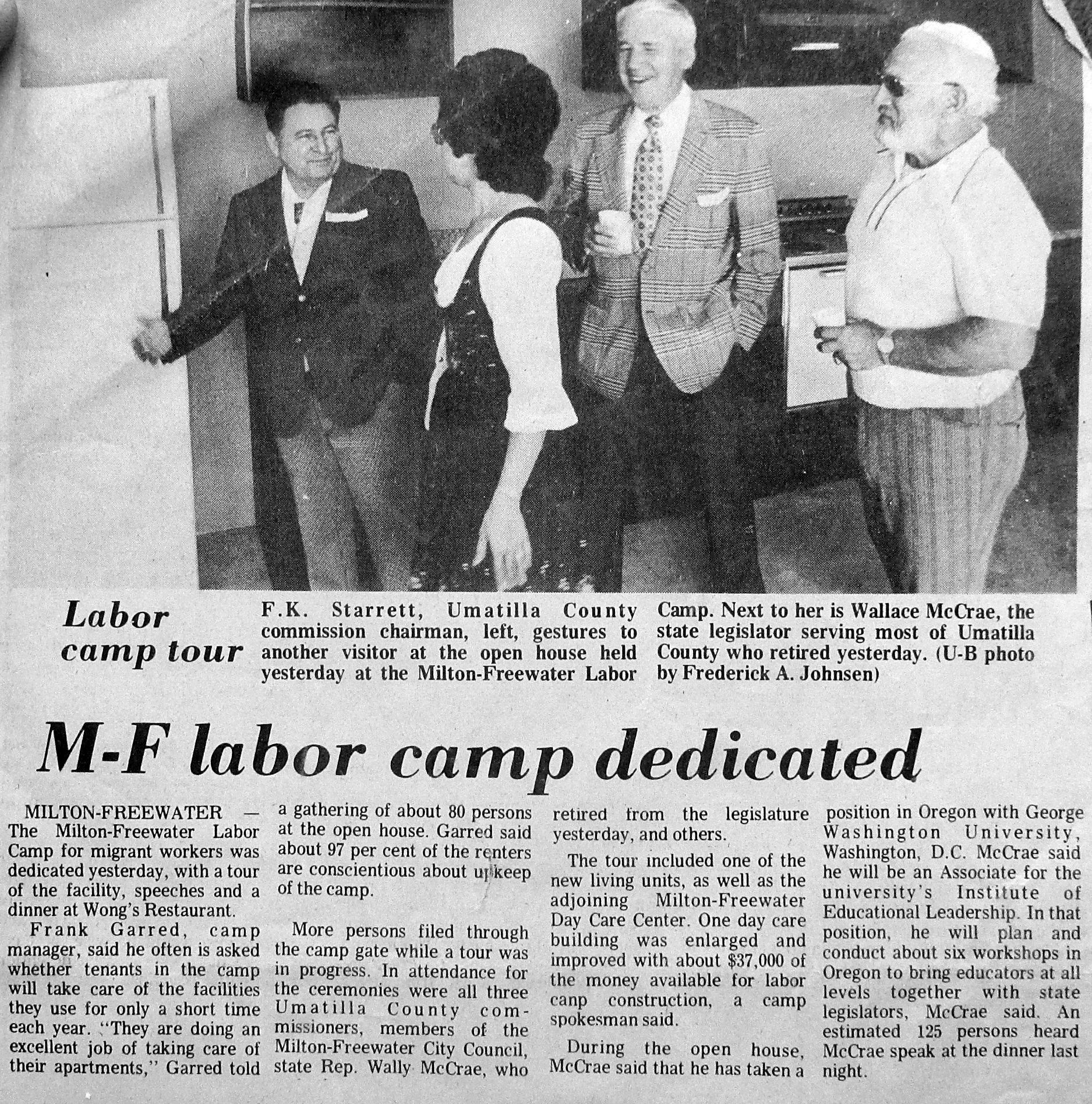 Labor camp tour

F.K. Starrett, Umatilla County commission chairman, left, gestures to another visitor at the open house held yesterday at the Milton-Freewater Labor Camp. Next to her is Wallace McCrae, the state legislator serving most of Umatilla County who retired yesterday. (U-B photo by Frederick A. Johnsen)

M-F labor camp dedicated

MILTON-FREEWATER — The Milton-Freewater Labor Camp for migrant workers was dedicated yesterday, with a tour of the facility, speeches and a dinner at Wong's Restaurant.

Frank Garred, camp manager, said he often is asked whether tenants in the camp will take care of the facilities they use for only a short time each year. "They are doing an excellent job of taking care of their apartments," Garred told a gathering of about 80 persons at the open house. Garred said about 97 per cent of the renters are conscientious about upkeep of the camp.

More persons filed through the camp gate while a tour was in progress. In attendance for the ceremonies were all three Umatilla County commissioners, members of the Milton-Freewater City Council, state Rep. Wally McCrae, who retired from the legislature yesterday, and others.

The tour included one of the new living units, as well as the adjoining Milton-Freewater Day Care Center. One day care building was enlarged and improved with about $37,000 of the money available for labor canp construction, a camp spokesman said.

During the open house, McCrae said that he has taken a position in Oregon with George Washington University, Washington, D.C. McCrae said he will be an Associate for the university's Institute of Educational Leadership. In that position, he will plan and conduct about six workshops in Oregon to bring educators at all levels together with state legislators, McCrae said. An estimated 125 persons heard McCrae speak at the dinner last night.